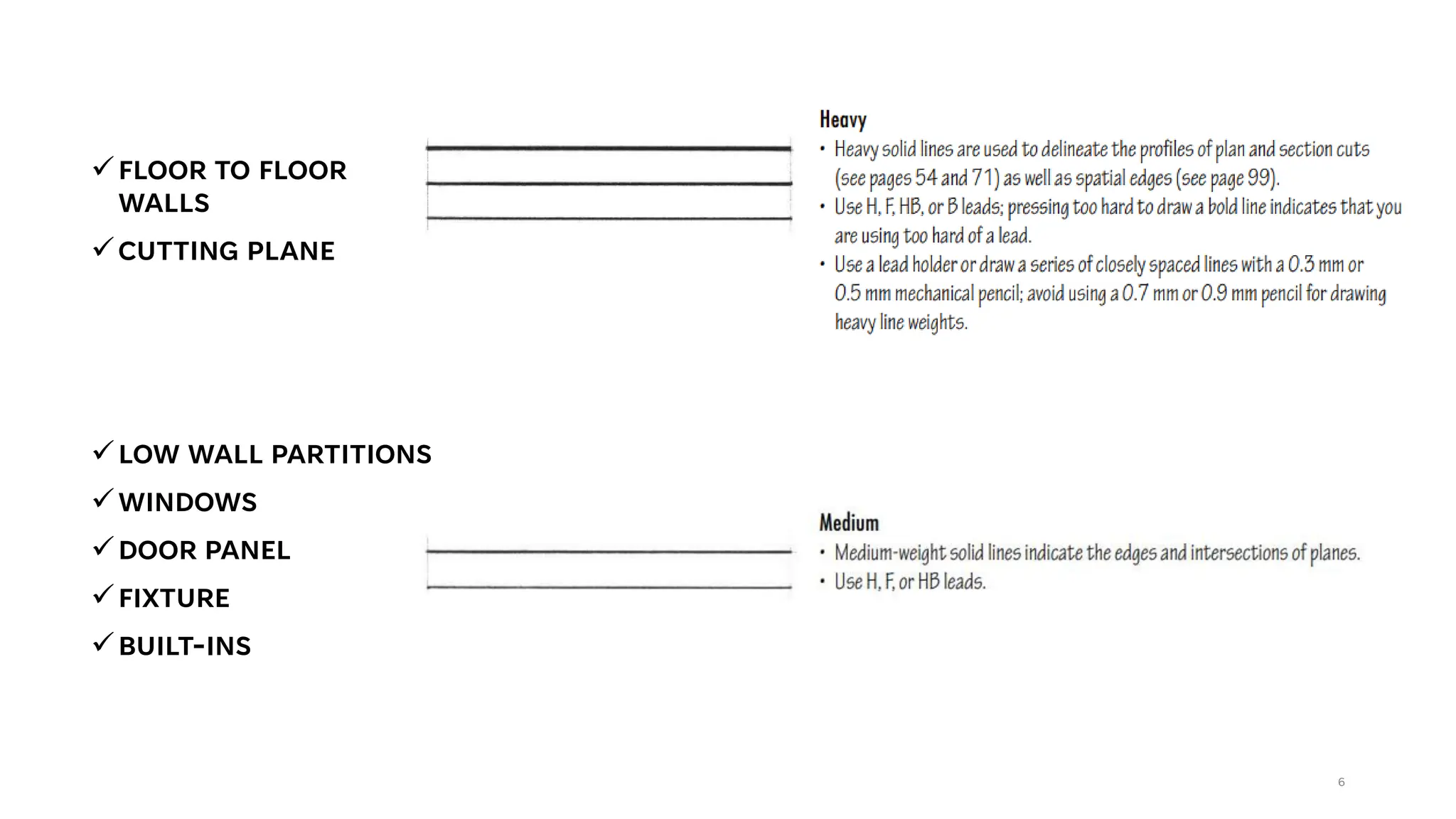 ✓ FLOOR TO FLOOR WALLS

✓ CUTTING PLANE

Heavy

• Heavy solid lines are used to delineate the profiles of plan and section cuts (see pages 54 and 71) as well as spatial edges (see page 99).

• Use H, F, HB, or B leads; pressing too hard to draw a bold line indicates that you are using too hard of a lead.

• Use a lead holder or draw a series of closely spaced lines with a 0.3 mm or 0.5 mm mechanical pencil; avoid using a 0.7 mm or 0.9 mm pencil for drawing heavy line weights.

✓ LOW WALL PARTITIONS

✓ WINDOWS

✓ DOOR PANEL

✓ FIXTURE

✓ BUILT-INS

Medium

• Medium-weight solid lines indicate the edges and intersections of planes.

• Use H, F, or HB leads.

6